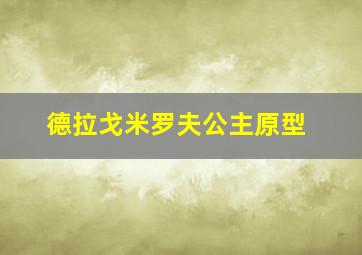 德拉戈米罗夫公主原型